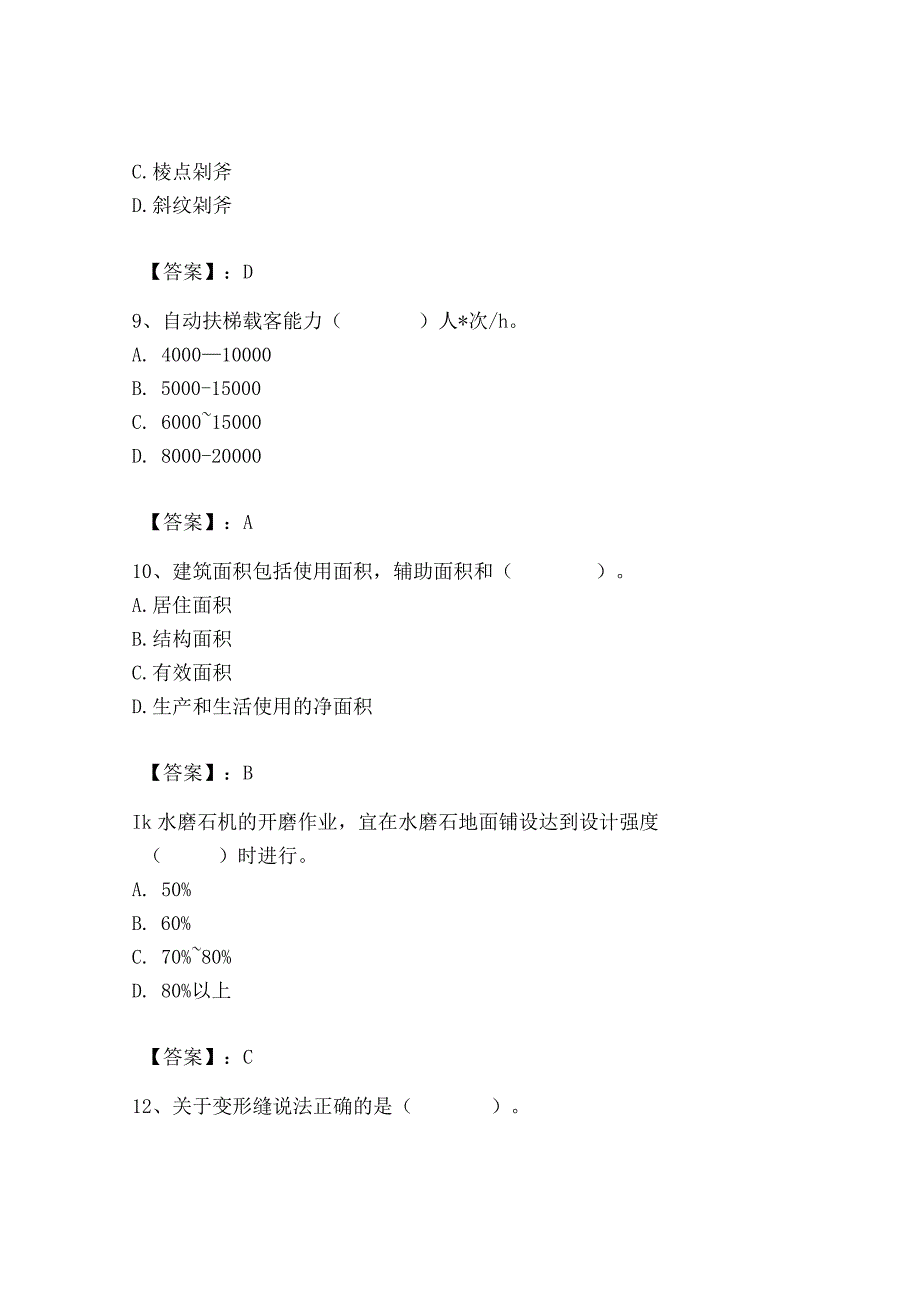 C. 棱点剁斧
D. 斜纹剁斧

【答案】：D

9、自动扶梯载客能力（　　）人*次/h。
A. 4000—10000
B. 5000-15000
C. 6000~15000
D. 8000-20000

【答案】：A

10、建筑面积包括使用面积，辅助面积和（　　）。
A. 居住面积
B. 结构面积
C. 有效面积
D. 生产和生活使用的净面积

【答案】：B

Ik 水磨石机的开磨作业，宜在水磨石地面铺设达到设计强度（　　）时进行。
A. 50%
B. 60%
C. 70%~80%
D. 80%以上

【答案】：C

12、关于变形缝说法正确的是（　　）。